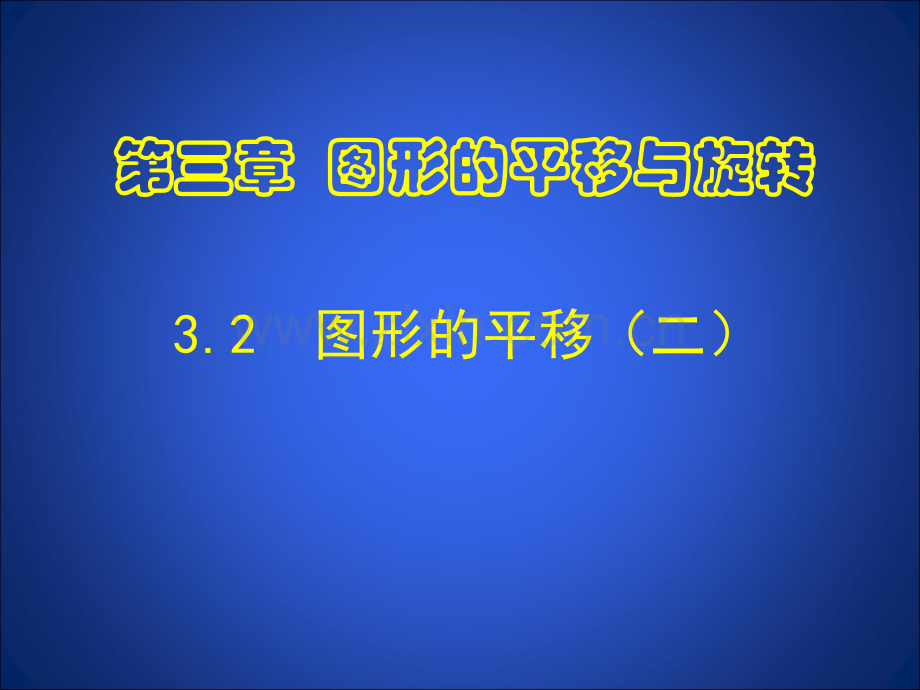 第三章 图形的平移与旋转

3.2 图形的平移（二）